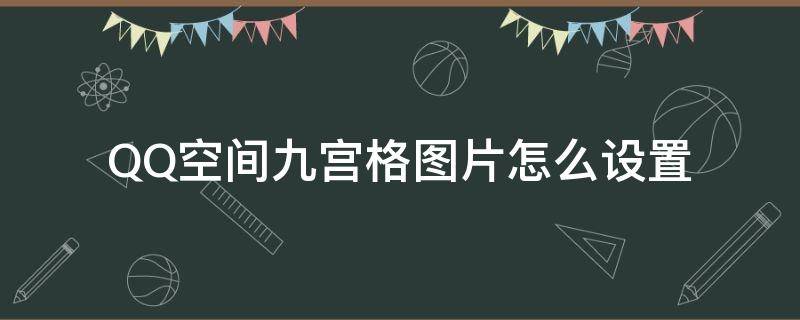 QQ空间九宫格图片怎么设置